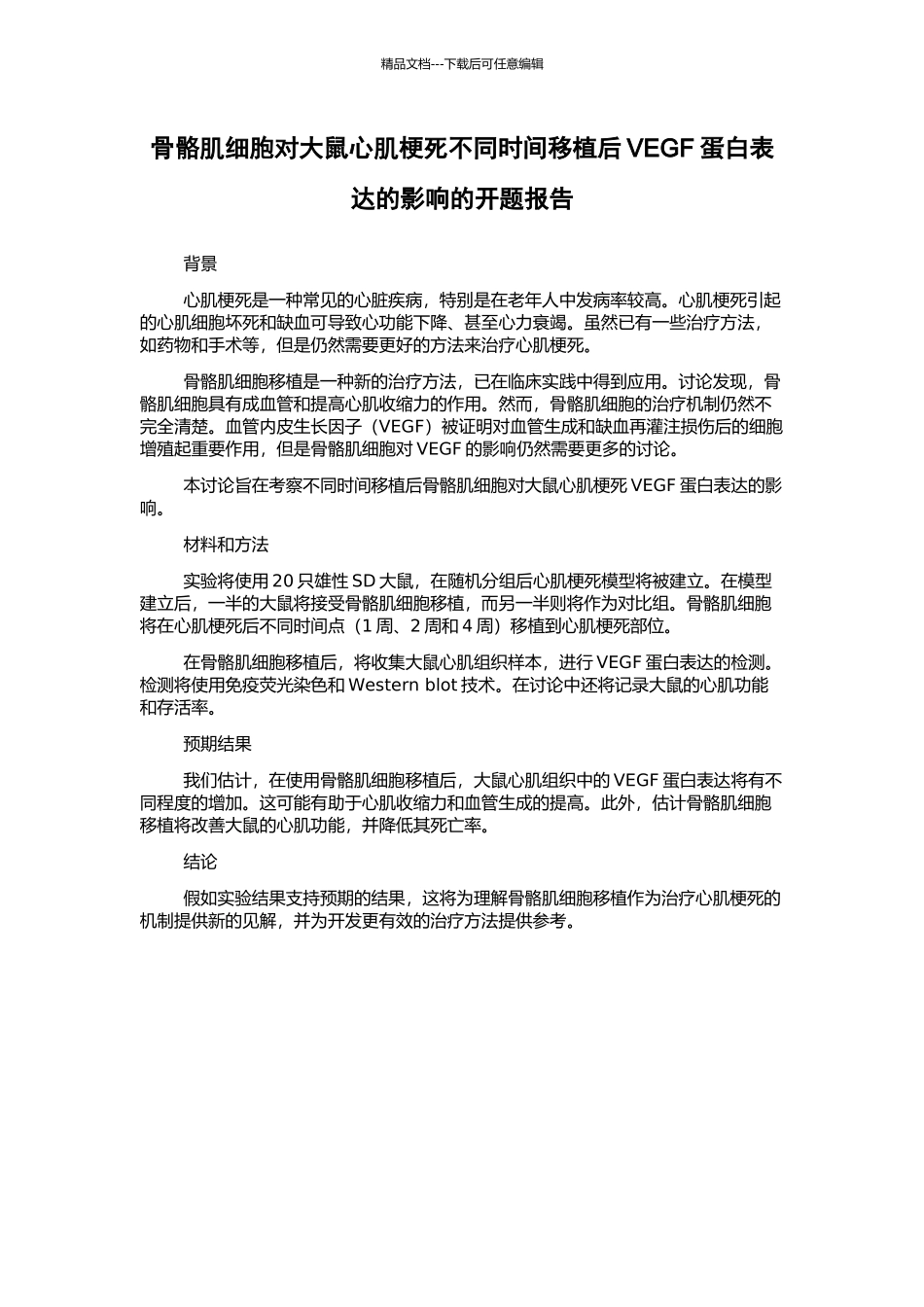 精品文档---下载后可任意编辑

骨骼肌细胞对大鼠心肌梗死不同时间移植后 VEGF 蛋白表达的影响的开题报告

背景

心肌梗死是一种常见的心脏疾病，特别是在老年人中发病率较高。心肌梗死引起的心肌细胞坏死和缺血可导致心功能下降、甚至心力衰竭。虽然已有一些治疗方法，如药物和手术等，但是仍然需要更好的方法来治疗心肌梗死。

骨骼肌细胞移植是一种新的治疗方法，已在临床实践中得到应用。讨论发现，骨骼肌细胞具有成血管和提高心肌收缩力的作用。然而，骨骼肌细胞的治疗机制仍然不完全清楚。血管内皮生长因子（VEGF）被证明对血管生成和缺血再灌注损伤后的细胞增殖起重要作用，但是骨骼肌细胞对 VEGF 的影响仍然需要更多的讨论。

本讨论旨在考察不同时间移植后骨骼肌细胞对大鼠心肌梗死 VEGF 蛋白表达的影响。

材料和方法

实验将使用 20 只雄性 SD 大鼠，在随机分组后心肌梗死模型将被建立。在模型建立后，一半的大鼠将接受骨骼肌细胞移植，而另一半则将作为对比组。骨骼肌细胞将在心肌梗死后不同时间点（1 周、2 周和 4 周）移植到心肌梗死部位。

在骨骼肌细胞移植后，将收集大鼠心肌组织样本，进行 VEGF 蛋白表达的检测。检测将使用免疫荧光染色和 Western blot 技术。在讨论中还将记录大鼠的心肌功能和存活率。

预期结果

我们估计，在使用骨骼肌细胞移植后，大鼠心肌组织中的 VEGF 蛋白表达将有不同程度的增加。这可能有助于心肌收缩力和血管生成的提高。此外，估计骨骼肌细胞移植将改善大鼠的心肌功能，并降低其死亡率。

结论

假如实验结果支持预期的结果，这将为理解骨骼肌细胞移植作为治疗心肌梗死的机制提供新的见解，并为开发更有效的治疗方法提供参考。